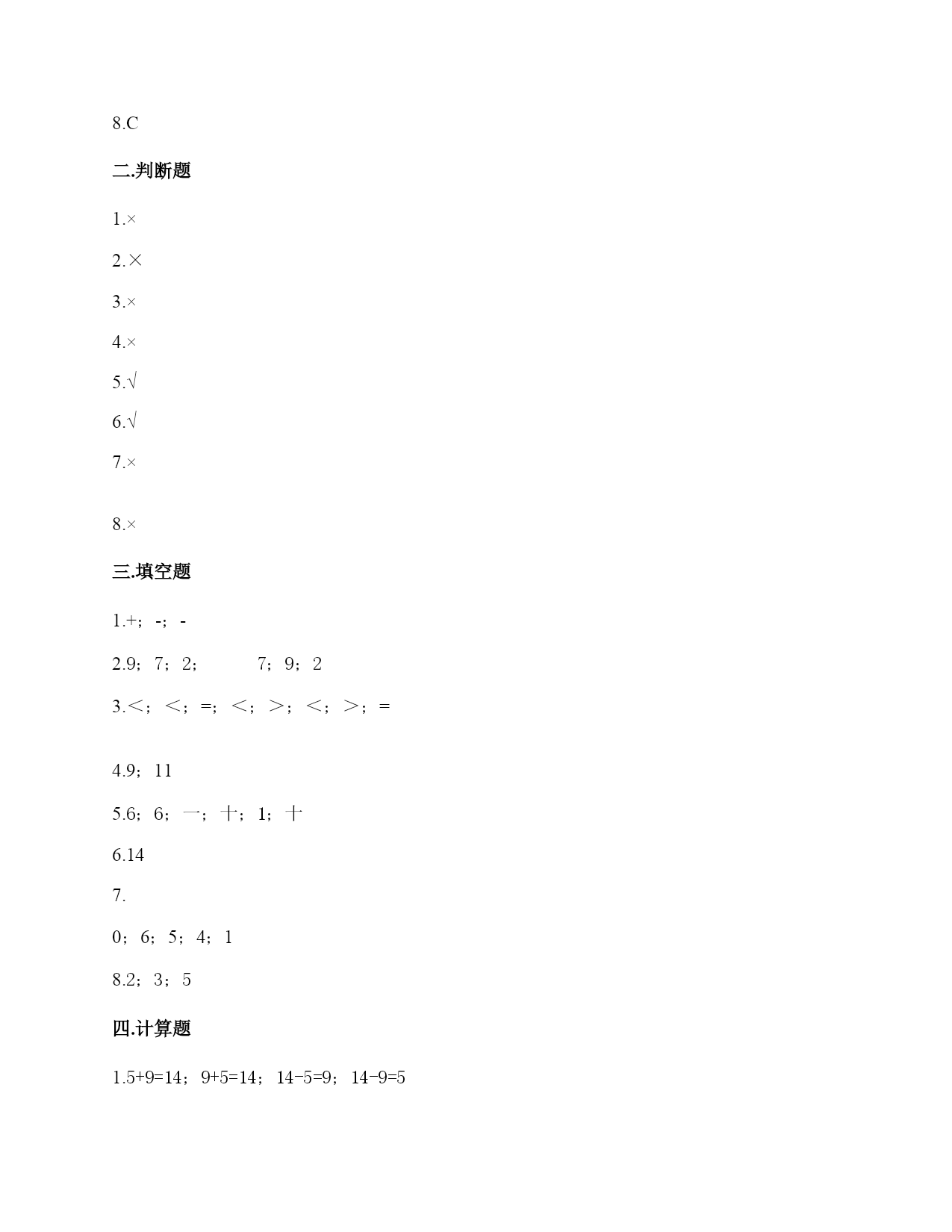 8.C

二.判断题

1.×

2.×

3.×

4.×

5.√

6.√

7.×

8.×

三.填空题

1.+；-；-

2.9；7；2；　　7；9；2

3.<；<；=；<；>；<；>；=

4.9；11

5.6；6；一；十；1；十

6.14

7.

0；6；5；4；1

8.2；3；5

四.计算题

1.5+9=14；9+5=14；14-5=9；14-9=5